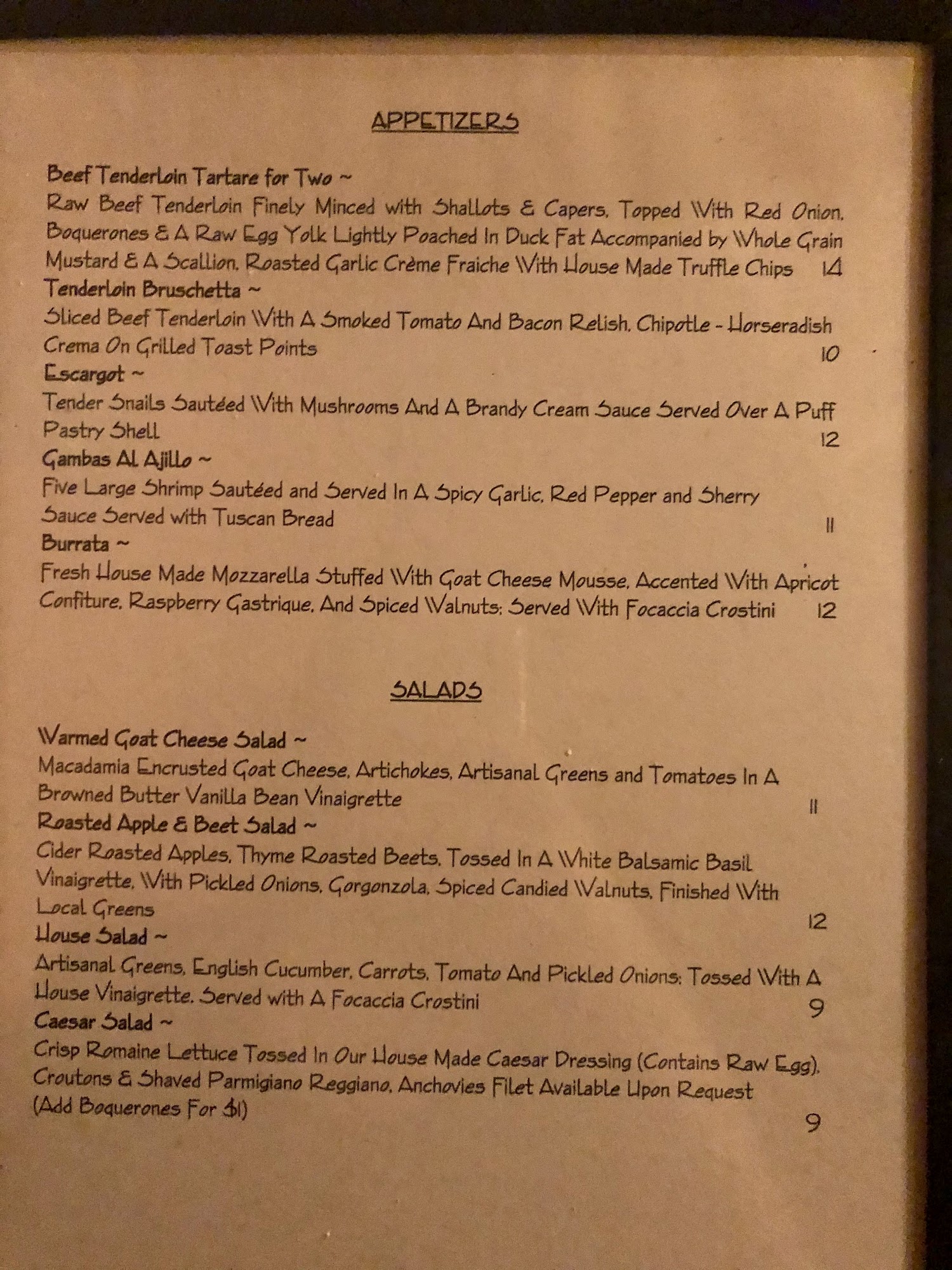 APPETIZERS

Beef Tenderloin Tartare for Two ~
Raw Beef Tenderloin Finely Minced with Shallots & Capers, Topped With Red Onion, Boquerones & A Raw Egg Yolk Lightly Poached In Duck Fat Accompanied by Whole Grain Mustard & A Scallion, Roasted Garlic Crème Fraiche With House Made Truffle Chips 14

Tenderloin Bruschetta ~
Sliced Beef Tenderloin With A Smoked Tomato And Bacon Relish, Chipotle - Horseradish Crema On Grilled Toast Points 10

Escargot ~
Tender Snails Sautéed With Mushrooms And A Brandy Cream Sauce Served Over A Puff Pastry Shell 12

Gambas Al Ajillo ~
Five Large Shrimp Sautéed and Served In A Spicy Garlic, Red Pepper and Sherry Sauce Served with Tuscan Bread 11

Burrata ~
Fresh House Made Mozzarella Stuffed With Goat Cheese Mousse, Accented With Apricot Confiture, Raspberry Gastrique, And Spiced Walnuts; Served With Focaccia Crostini 12

SALADS

Warmed Goat Cheese Salad ~
Macadamia Encrusted Goat Cheese, Artichokes, Artisanal Greens and Tomatoes In A Browned Butter Vanilla Bean Vinaigrette 11

Roasted Apple & Beet Salad ~
Cider Roasted Apples, Thyme Roasted Beets, Tossed In A White Balsamic Basil Vinaigrette, With Pickled Onions, Gorgonzola, Spiced Candied Walnuts, Finished With Local Greens 12

House Salad ~
Artisanal Greens, English Cucumber, Carrots, Tomato And Pickled Onions; Tossed With A House Vinaigrette. Served with A Focaccia Crostini 9

Caesar Salad ~
Crisp Romaine Lettuce Tossed In Our House Made Caesar Dressing (Contains Raw Egg), Croutons & Shaved Parmigiano Reggiano, Anchovies Filet Available Upon Request (Add Boquerones For $1) 9